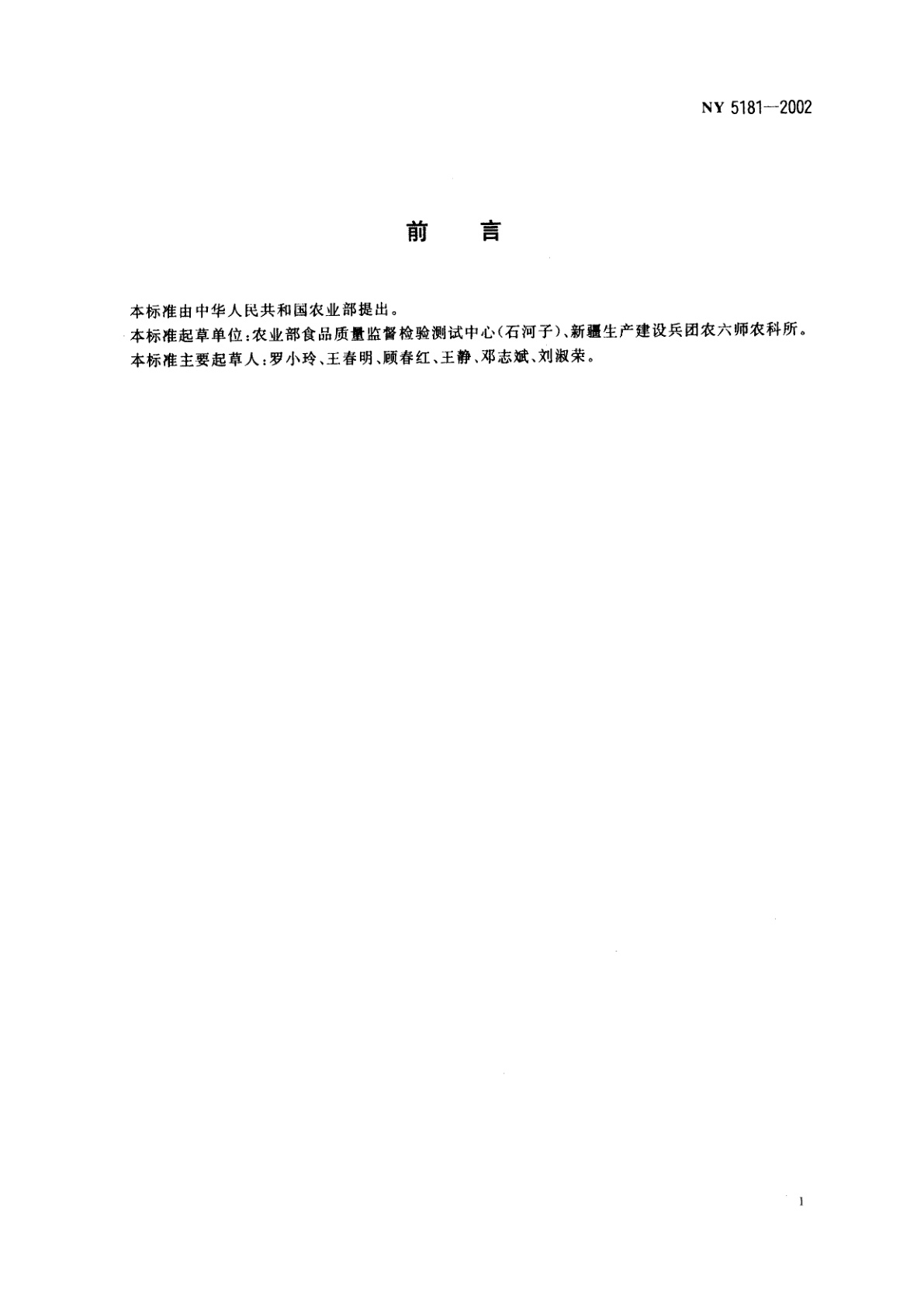 NY 5181—2002

前　言

本标准由中华人民共和国农业部提出。

本标准起草单位：农业部食品质量监督检验测试中心（石河子）、新疆生产建设兵团农六师农科所。

本标准主要起草人：罗小玲、王春明、顾春红、王静、邓志斌、刘淑荣。

1